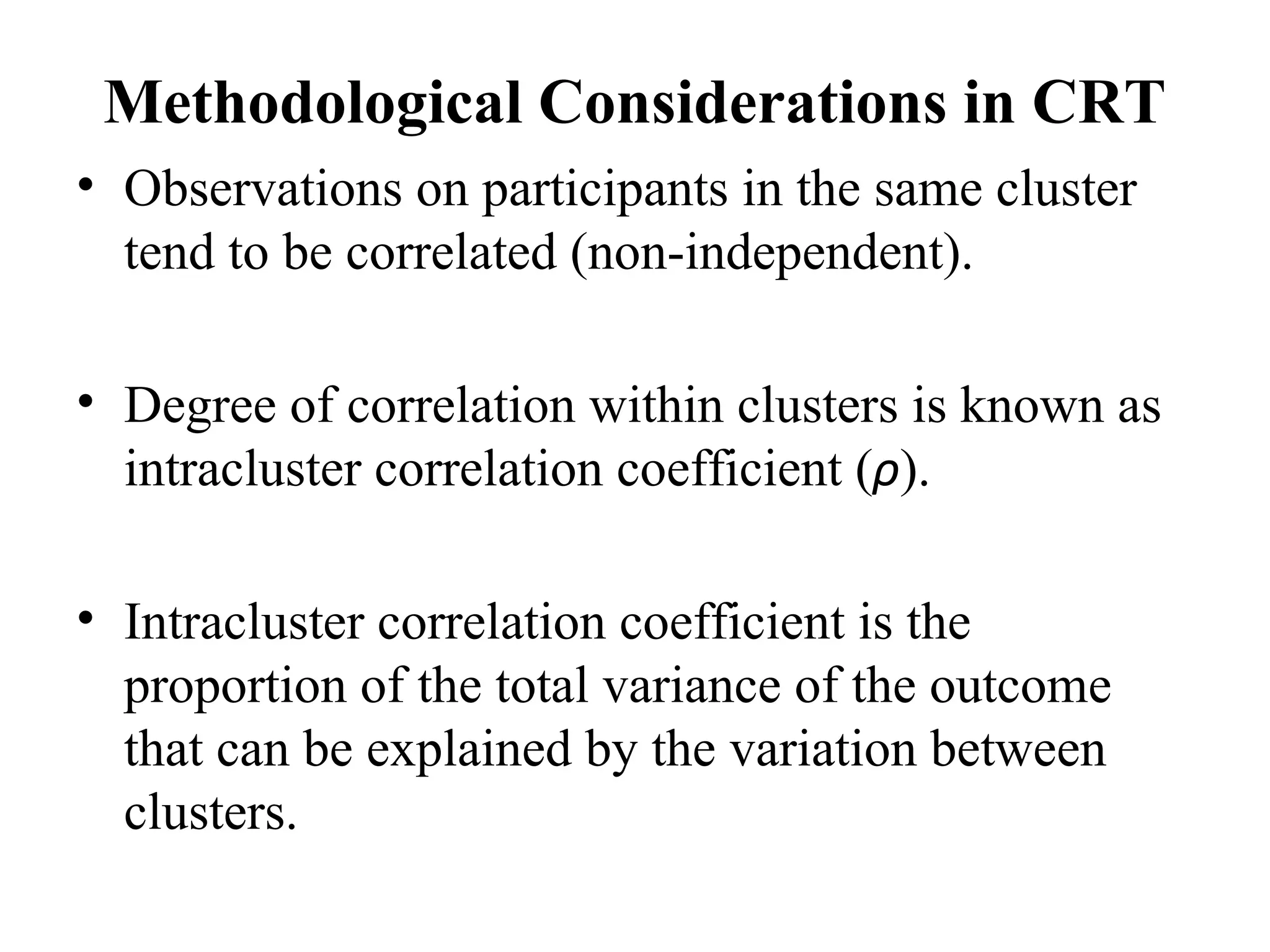 Methodological Considerations in CRT

• Observations on participants in the same cluster tend to be correlated (non-independent).

• Degree of correlation within clusters is known as intracluster correlation coefficient ($\rho$).

• Intracluster correlation coefficient is the proportion of the total variance of the outcome that can be explained by the variation between clusters.